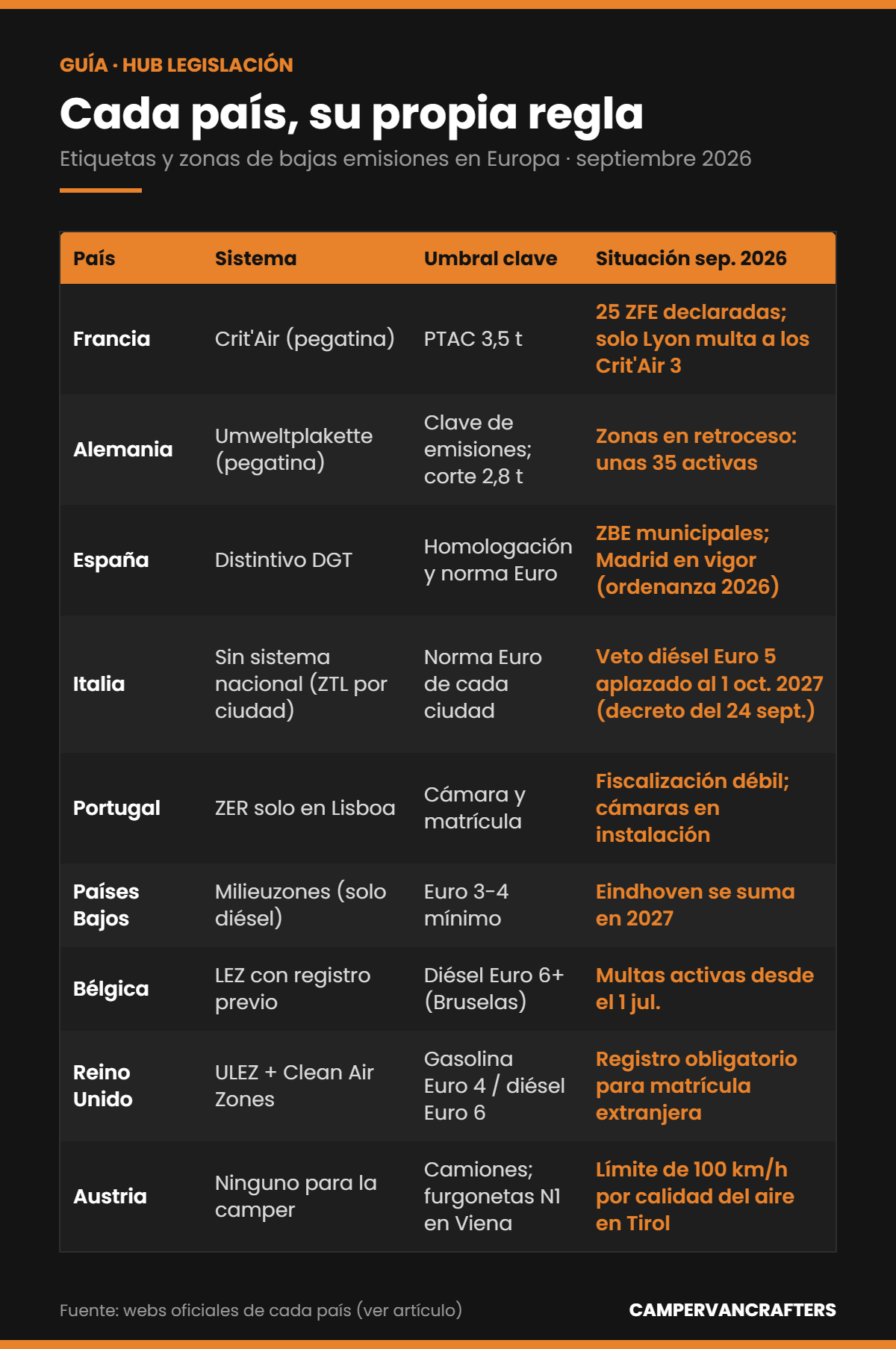 GUÍA · HUB LEGISLACIÓN

Cada país, su propia regla

Etiquetas y zonas de bajas emisiones en Europa · septiembre 2026

| País | Sistema | Umbral clave | Situación sep. 2026 |
|---|---|---|---|
| Francia | Crit'Air (pegatina) | PTAC 3,5 t | 25 ZFE declaradas; solo Lyon multa a los Crit'Air 3 |
| Alemania | Umweltplakette (pegatina) | Clave de emisiones; corte 2,8 t | Zonas en retroceso: unas 35 activas |
| España | Distintivo DGT | Homologación y norma Euro | ZBE municipales; Madrid en vigor (ordenanza 2026) |
| Italia | Sin sistema nacional (ZTL por ciudad) | Norma Euro de cada ciudad | Veto diésel Euro 5 aplazado al 1 oct. 2027 (decreto del 24 sept.) |
| Portugal | ZER solo en Lisboa | Cámara y matrícula | Fiscalización débil; cámaras en instalación |
| Países Bajos | Milieuzones (solo diésel) | Euro 3-4 mínimo | Eindhoven se suma en 2027 |
| Bélgica | LEZ con registro previo | Diésel Euro 6+ (Bruselas) | Multas activas desde el 1 jul. |
| Reino Unido | ULEZ + Clean Air Zones | Gasolina Euro 4 / diésel Euro 6 | Registro obligatorio para matrícula extranjera |
| Austria | Ninguno para la camper | Camiones; furgonetas N1 en Viena | Límite de 100 km/h por calidad del aire en Tirol |

Fuente: webs oficiales de cada país (ver artículo)

CAMPERVANCRAFTERS